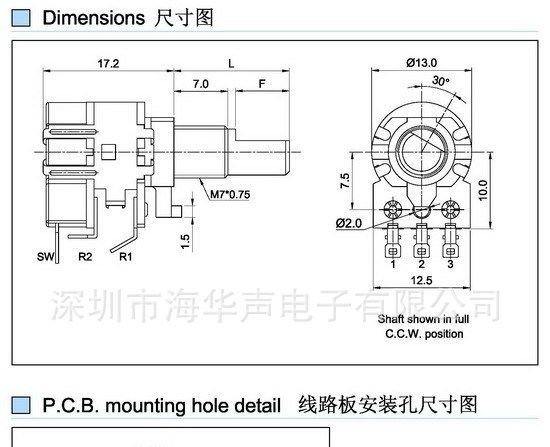 Dimensions 尺寸图

17.2
L
7.0
F
M7*0.75
1.5
SW
R2
R1

Ø13.0
30°
7.5
10.0
Ø2.0
1
2
3
12.5

深圳市海华声电子有限公司

Shaft shown in full C.C.W. position

P.C.B. mounting hole detail 线路板安装孔尺寸图